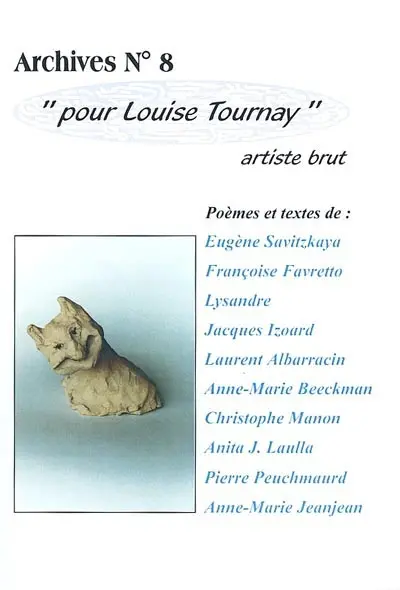 Archives N° 8

" pour Louise Tournay "

artiste brut

Poèmes et textes de :

Eugène Savitzkaya

Françoise Favretto

Lysandre

Jacques Izoard

Laurent Albarracin

Anne-Marie Beeckman

Christophe Manon

Anita J. Laulla

Pierre Peuchmaurd

Anne-Marie Jeanjean